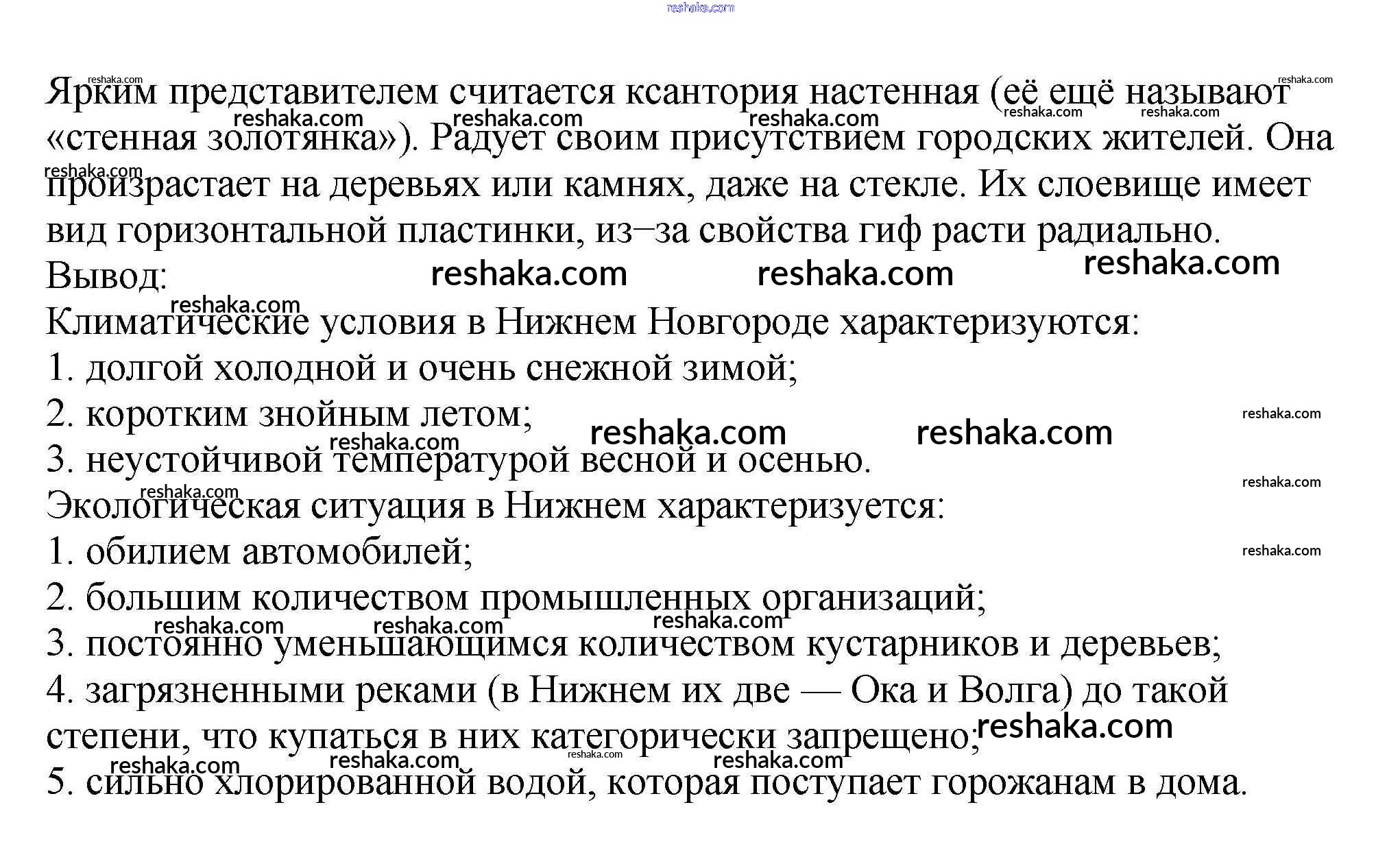 reshaka.com

Ярким представителем считается ксантория настенная (её ещё называют «стенная золотянка»). Радует своим присутствием городских жителей. Она произрастает на деревьях или камнях, даже на стекле. Их слоевище имеет вид горизонтальной пластинки, из–за свойства гиф расти радиально.
Вывод:
Климатические условия в Нижнем Новгороде характеризуются:
1. долгой холодной и очень снежной зимой;
2. коротким знойным летом;
3. неустойчивой температурой весной и осенью.
Экологическая ситуация в Нижнем характеризуется:
1. обилием автомобилей;
2. большим количеством промышленных организаций;
3. постоянно уменьшающимся количеством кустарников и деревьев;
4. загрязненными реками (в Нижнем их две — Ока и Волга) до такой степени, что купаться в них категорически запрещено;
5. сильно хлорированной водой, которая поступает горожанам в дома.